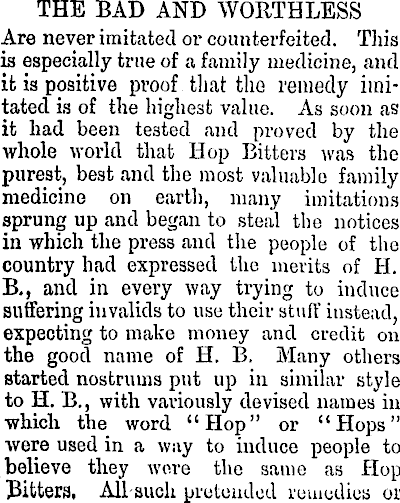 THE BAD AND WORTHLESS

Are never imitated or counterfeited. This is especially true of a family medicine, and it is positive proof that the remedy imitated is of the highest value. As soon as it had been tested and proved by the whole world that Hop Bitters was the purest, best and the most valuable family medicine on earth, many imitations sprung up and began to steal the notices in which the press and the people of the country had expressed the merits of H. B., and in every way trying to induce suffering invalids to use their stuff instead, expecting to make money and credit on the good name of H. B. Many others started nostrums put up in similar style to H. B., with variously devised names in which the word "Hop" or "Hops" were used in a way to induce people to believe they were the same as Hop Bitters. All such pretended remedies or